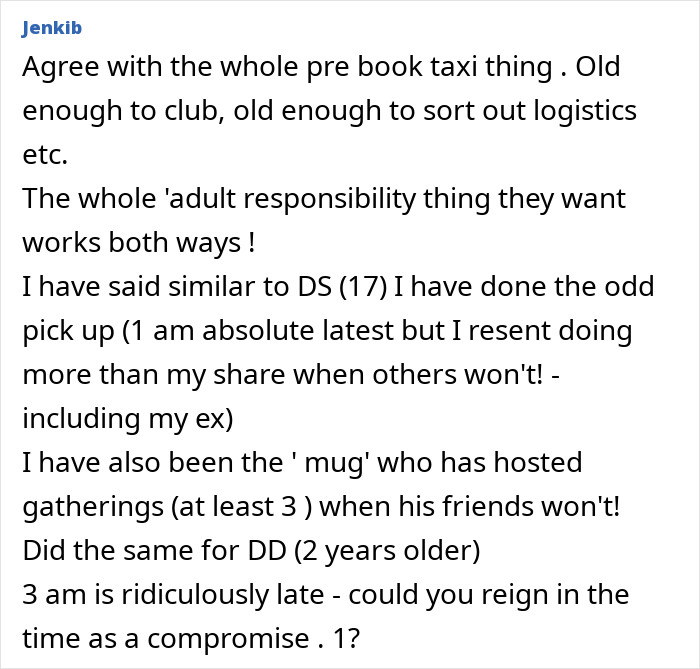 Jenkib

Agree with the whole pre book taxi thing . Old enough to club, old enough to sort out logistics etc.
The whole 'adult responsibility thing they want works both ways !
I have said similar to DS (17) I have done the odd pick up (1 am absolute latest but I resent doing more than my share when others won't! - including my ex)
I have also been the ' mug' who has hosted gatherings (at least 3 ) when his friends won't!
Did the same for DD (2 years older)
3 am is ridiculously late - could you reign in the time as a compromise . 1?